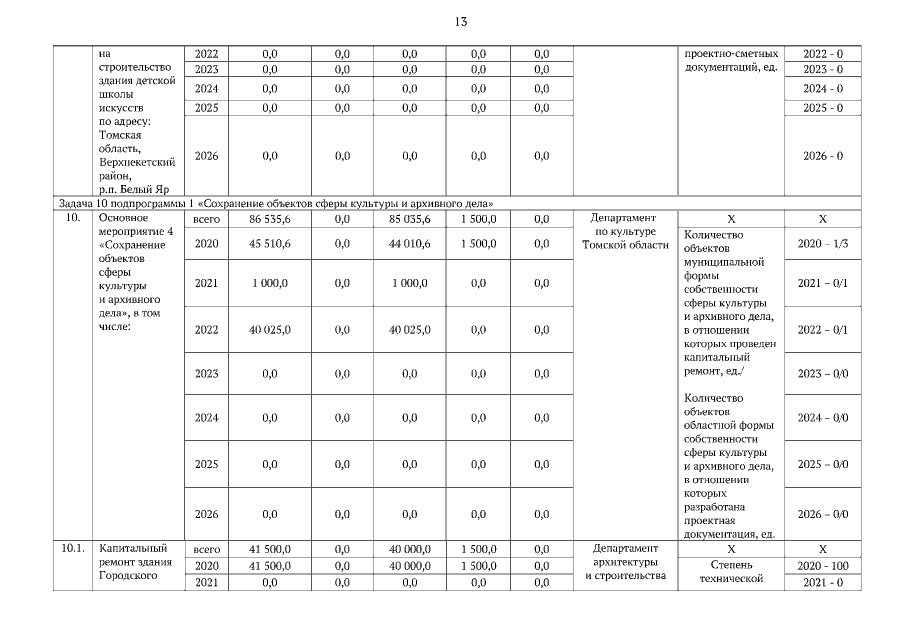 13

| | на строительство здания детской школы искусств по адресу: Томская область, Верхнекетский район, р.п. Белый Яр | 2022 | 0,0 | 0,0 | 0,0 | 0,0 | 0,0 | | проектно-сметных документаций, ед. | 2022 - 0 |
|---|---|---|---|---|---|---|---|---|---|---|
| | | 2023 | 0,0 | 0,0 | 0,0 | 0,0 | 0,0 | | | 2023 - 0 |
| | | 2024 | 0,0 | 0,0 | 0,0 | 0,0 | 0,0 | | | 2024 - 0 |
| | | 2025 | 0,0 | 0,0 | 0,0 | 0,0 | 0,0 | | | 2025 - 0 |
| | | 2026 | 0,0 | 0,0 | 0,0 | 0,0 | 0,0 | | | 2026 - 0 |
| Задача 10 подпрограммы 1 «Сохранение объектов сферы культуры и архивного дела» | | | | | | | | | | |
| 10. | Основное мероприятие 4 «Сохранение объектов сферы культуры и архивного дела», в том числе: | всего | 86 535,6 | 0,0 | 85 035,6 | 1 500,0 | 0,0 | Департамент по культуре Томской области | Х | Х |
| | | 2020 | 45 510,6 | 0,0 | 44 010,6 | 1 500,0 | 0,0 | | Количество объектов муниципальной формы собственности сферы культуры и архивного дела, в отношении которых проведен капитальный ремонт, ед./ Количество объектов областной формы собственности сферы культуры и архивного дела, в отношении которых разработана проектная документация, ед. | 2020 – 1/3 |
| | | 2021 | 1 000,0 | 0,0 | 1 000,0 | 0,0 | 0,0 | | | 2021 – 0/1 |
| | | 2022 | 40 025,0 | 0,0 | 40 025,0 | 0,0 | 0,0 | | | 2022 – 0/1 |
| | | 2023 | 0,0 | 0,0 | 0,0 | 0,0 | 0,0 | | | 2023 – 0/0 |
| | | 2024 | 0,0 | 0,0 | 0,0 | 0,0 | 0,0 | | | 2024 – 0/0 |
| | | 2025 | 0,0 | 0,0 | 0,0 | 0,0 | 0,0 | | | 2025 – 0/0 |
| | | 2026 | 0,0 | 0,0 | 0,0 | 0,0 | 0,0 | | | 2026 – 0/0 |
| 10.1. | Капитальный ремонт здания Городского | всего | 41 500,0 | 0,0 | 40 000,0 | 1 500,0 | 0,0 | Департамент архитектуры и строительства | Х | Х |
| | | 2020 | 41 500,0 | 0,0 | 40 000,0 | 1 500,0 | 0,0 | | Степень технической | 2020 - 100 |
| | | 2021 | 0,0 | 0,0 | 0,0 | 0,0 | 0,0 | | | 2021 - 0 |